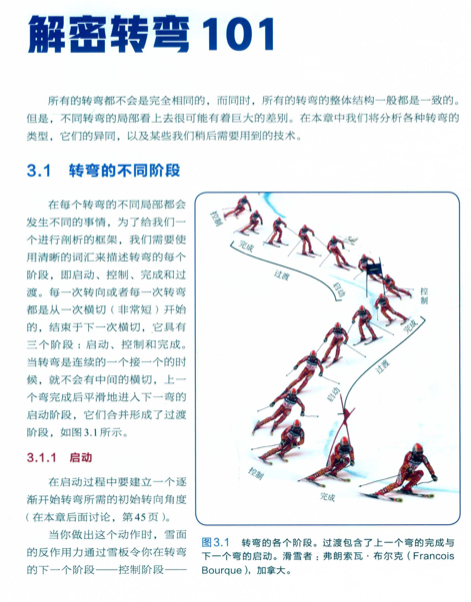 解密转弯101

所有的转弯都不会是完全相同的，而同时，所有的转弯的整体结构一般都是一致的。但是，不同转弯的局部看上去很可能有着巨大的差别。在本章中我们将分析各种转弯的类型，它们的异同，以及某些我们稍后需要用到的技术。

3.1 转弯的不同阶段

在每个转弯的不同局部都会发生不同的事情，为了给我们一个进行剖析的框架，我们需要使用清晰的词汇来描述转弯的每个阶段，即启动、控制、完成和过渡。每一次转向或者每一次转弯都是从一次横切（非常短）开始的，结束于下一次横切，它具有三个阶段：启动、控制和完成。当转弯是连续的一个接一个的时候，就不会有中间的横切，上一个弯完成后平滑地进入下一弯的启动阶段，它们合并形成了过渡阶段，如图3.1所示。

3.1.1 启动

在启动过程中要建立一个逐渐开始转弯所需的初始转向角度（在本章后面讨论，第45页）。

当你做出这个动作时，雪面的反作用力通过雪板令你在转弯的下一个阶段——控制阶段——

控制
完成
过渡
启动
控制
完成
过渡
启动
控制
完成

图3.1 转弯的各个阶段。过渡包含了上一个弯的完成与下一个弯的启动。滑雪者：弗朗索瓦·布尔克（Francois Bourque），加拿大。